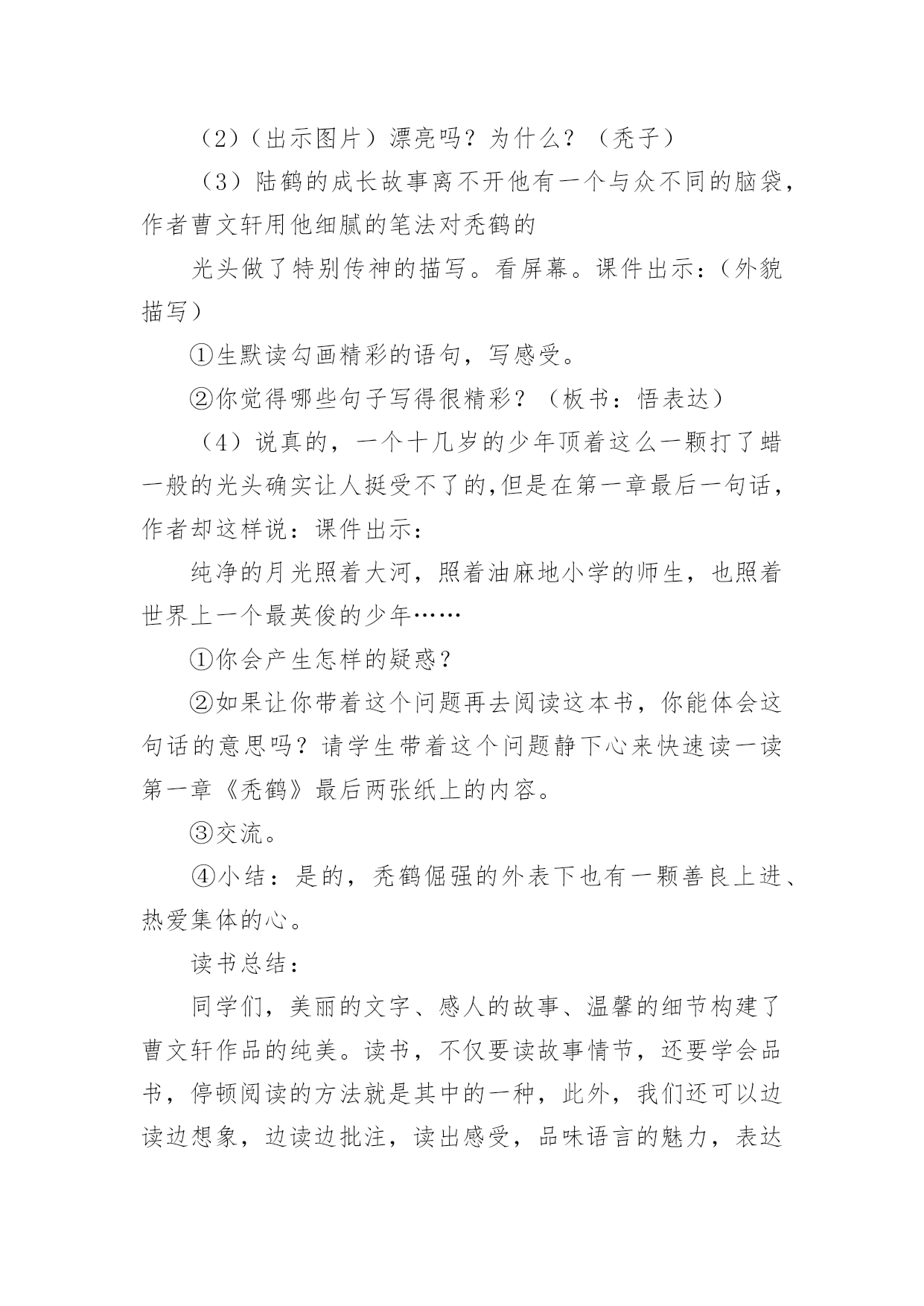 （2）（出示图片）漂亮吗？为什么？（秃子）

（3）陆鹤的成长故事离不开他有一个与众不同的脑袋，作者曹文轩用他细腻的笔法对秃鹤的

光头做了特别传神的描写。看屏幕。课件出示：（外貌描写）

①生默读勾画精彩的语句，写感受。

②你觉得哪些句子写得很精彩？（板书：悟表达）

（4）说真的，一个十几岁的少年顶着这么一颗打了蜡一般的光头确实让人挺受不了的,但是在第一章最后一句话，作者却这样说：课件出示：

纯净的月光照着大河，照着油麻地小学的师生，也照着世界上一个最英俊的少年……

①你会产生怎样的疑惑？

②如果让你带着这个问题再去阅读这本书，你能体会这句话的意思吗？请学生带着这个问题静下心来快速读一读第一章《秃鹤》最后两张纸上的内容。

③交流。

④小结：是的，秃鹤倔强的外表下也有一颗善良上进、热爱集体的心。

读书总结：

同学们，美丽的文字、感人的故事、温馨的细节构建了曹文轩作品的纯美。读书，不仅要读故事情节，还要学会品书，停顿阅读的方法就是其中的一种，此外，我们还可以边读边想象，边读边批注，读出感受，品味语言的魅力，表达